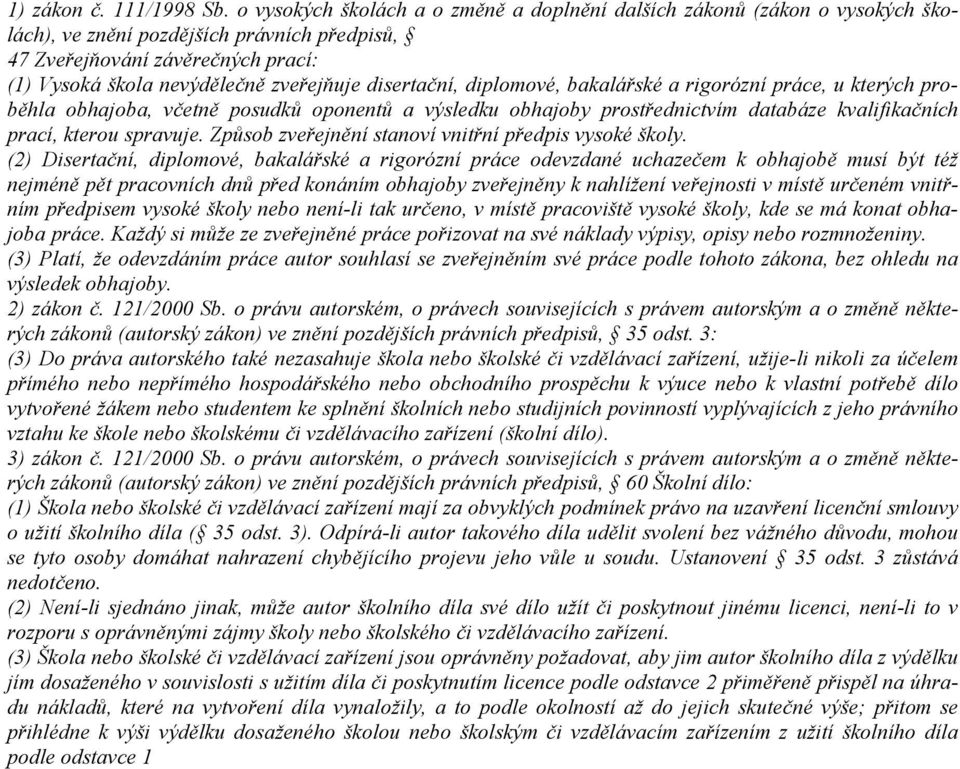 1) zákon č. 111/1998 Sb. o vysokých školách a o změně a doplnění dalších zákonů (zákon o vysokých školách), ve znění pozdějších právních předpisů, § 47 Zveřejňování závěrečných prací:
(1) Vysoká škola nevýdělečně zveřejňuje disertační, diplomové, bakalářské a rigorózní práce, u kterých proběhla obhajoba, včetně posudků oponentů a výsledku obhajoby prostřednictvím databáze kvalifikačních prací, kterou spravuje. Způsob zveřejnění stanoví vnitřní předpis vysoké školy.
(2) Disertační, diplomové, bakalářské a rigorózní práce odevzdané uchazečem k obhajobě musí být též nejméně pět pracovních dnů před konáním obhajoby zveřejněny k nahlížení veřejnosti v místě určeném vnitřním předpisem vysoké školy nebo není-li tak určeno, v místě pracoviště vysoké školy, kde se má konat obhajoba práce. Každý si může ze zveřejněné práce pořizovat na své náklady výpisy, opisy nebo rozmnoženiny.
(3) Platí, že odevzdáním práce autor souhlasí se zveřejněním své práce podle tohoto zákona, bez ohledu na výsledek obhajoby.
2) zákon č. 121/2000 Sb. o právu autorském, o právech souvisejících s právem autorským a o změně některých zákonů (autorský zákon) ve znění pozdějších právních předpisů, § 35 odst. 3:
(3) Do práva autorského také nezasahuje škola nebo školské či vzdělávací zařízení, užije-li nikoli za účelem přímého nebo nepřímého hospodářského nebo obchodního prospěchu k výuce nebo k vlastní potřebě dílo vytvořené žákem nebo studentem ke splnění školních nebo studijních povinností vyplývajících z jeho právního vztahu ke škole nebo školskému či vzdělávacího zařízení (školní dílo).
3) zákon č. 121/2000 Sb. o právu autorském, o právech souvisejících s právem autorským a o změně některých zákonů (autorský zákon) ve znění pozdějších právních předpisů, § 60 Školní dílo:
(1) Škola nebo školské či vzdělávací zařízení mají za obvyklých podmínek právo na uzavření licenční smlouvy o užití školního díla (§ 35 odst. 3). Odpírá-li autor takového díla udělit svolení bez vážného důvodu, mohou se tyto osoby domáhat nahrazení chybějícího projevu jeho vůle u soudu. Ustanovení § 35 odst. 3 zůstává nedotčeno.
(2) Není-li sjednáno jinak, může autor školního díla své dílo užít či poskytnout jinému licenci, není-li to v rozporu s oprávněnými zájmy školy nebo školského či vzdělávacího zařízení.
(3) Škola nebo školské či vzdělávací zařízení jsou oprávněny požadovat, aby jim autor školního díla z výdělku jím dosaženého v souvislosti s užitím díla či poskytnutím licence podle odstavce 2 přiměřeně přispěl na úhradu nákladů, které na vytvoření díla vynaložily, a to podle okolností až do jejich skutečné výše; přitom se přihlédne k výši výdělku dosaženého školou nebo školským či vzdělávacím zařízením z užití školního díla podle odstavce 1